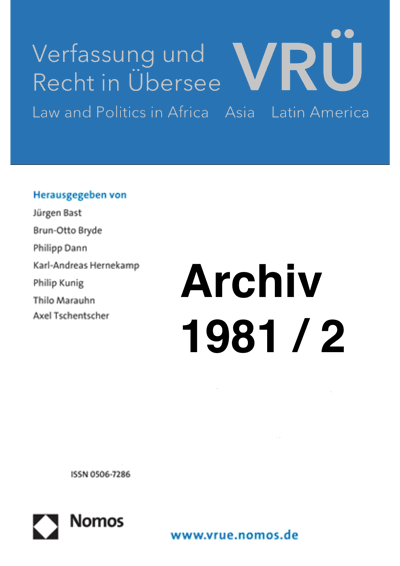 Verfassung und Recht in Übersee

VRÜ

Law and Politics in Africa Asia Latin America

Herausgegeben von
Jürgen Bast
Brun-Otto Bryde
Philipp Dann
Karl-Andreas Hernekamp
Philip Kunig
Thilo Marauhn
Axel Tschentscher

Archiv
1981 / 2

ISSN 0506-7286

Nomos

www.vrue.nomos.de